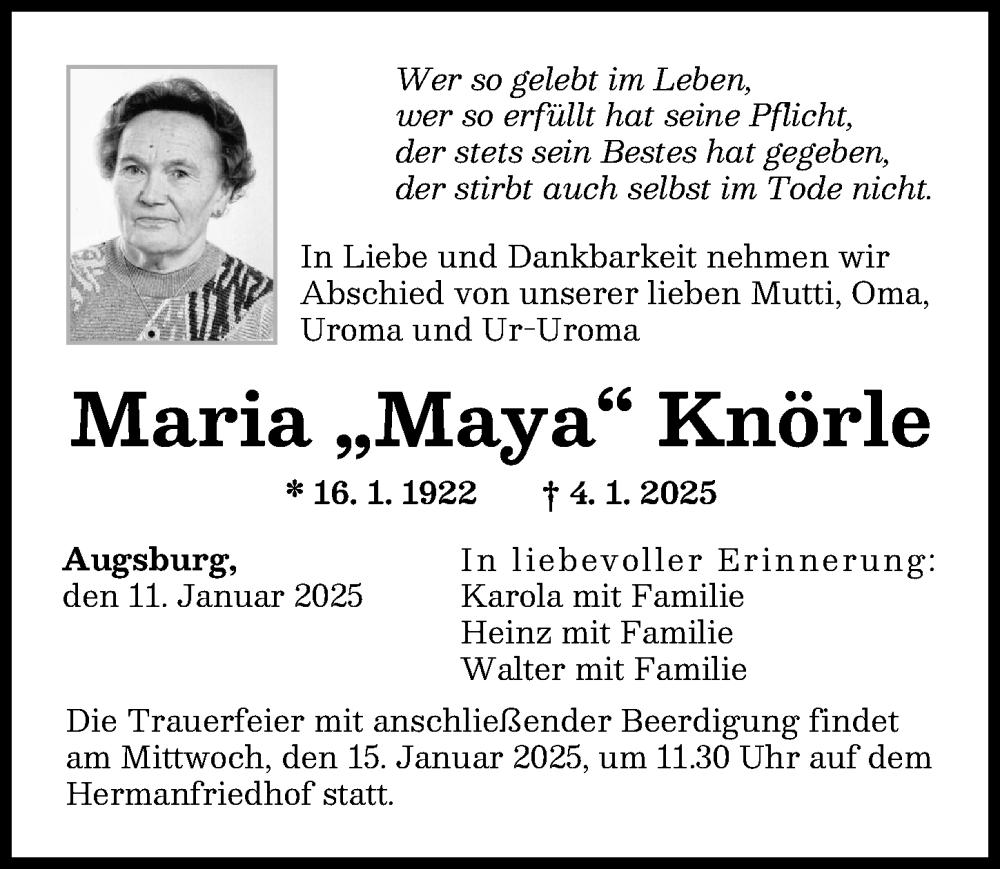 Wer so gelebt im Leben,
wer so erfüllt hat seine Pflicht,
der stets sein Bestes hat gegeben,
der stirbt auch selbst im Tode nicht.

In Liebe und Dankbarkeit nehmen wir Abschied von unserer lieben Mutti, Oma, Uroma und Ur-Uroma

Maria „Maya“ Knörle

* 16. 1. 1922 † 4. 1. 2025

Augsburg,
den 11. Januar 2025

In liebevoller Erinnerung:
Karola mit Familie
Heinz mit Familie
Walter mit Familie

Die Trauerfeier mit anschließender Beerdigung findet am Mittwoch, den 15. Januar 2025, um 11.30 Uhr auf dem Hermanfriedhof statt.